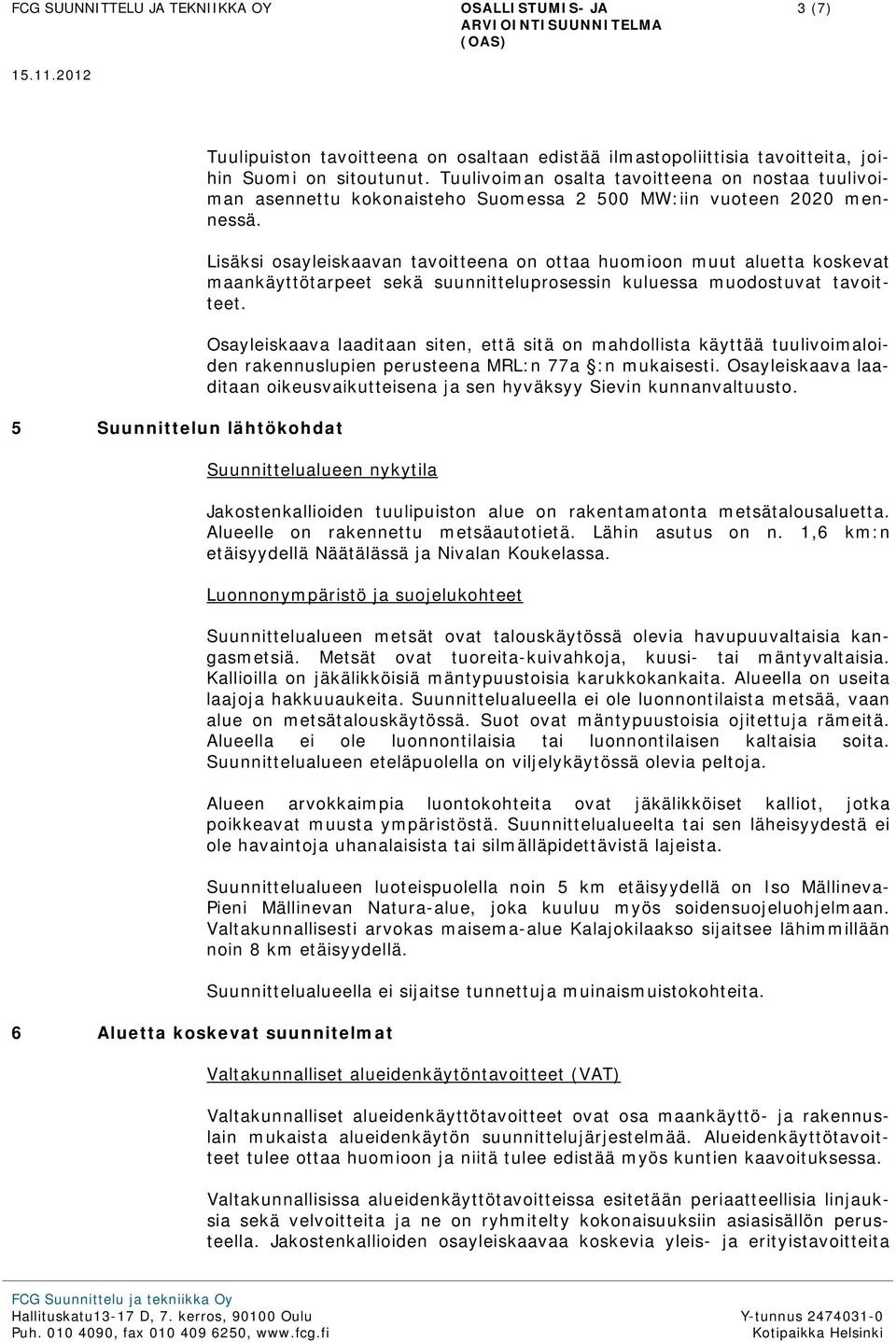 FCG SUUNNITTELU JA TEKNIIKKA OY

OSALLISTUMIS- JA ARVIOINTISUUNNITELMA (OAS)

3 (7)

15.11.2012

Tuulipuiston tavoitteena on osaltaan edistää ilmastopoliittisia tavoitteita, joihin Suomi on sitoutunut. Tuulivoiman osalta tavoitteena on nostaa tuulivoiman asennettu kokonaisteho Suomessa 2 500 MW:iin vuoteen 2020 mennessä.

Lisäksi osayleiskaavan tavoitteena on ottaa huomioon muut aluetta koskevat maankäyttötarpeet sekä suunnitteluprosessin kuluessa muodostuvat tavoitteet.

Osayleiskaava laaditaan siten, että sitä on mahdollista käyttää tuulivoimaloiden rakennuslupien perusteena MRL:n 77a §:n mukaisesti. Osayleiskaava laaditaan oikeusvaikutteisena ja sen hyväksyy Sievin kunnanvaltuusto.

5 Suunnittelun lähtökohdat

Suunnittelualueen nykytila

Jakostenkallioiden tuulipuiston alue on rakentamatonta metsätalousaluetta. Alueelle on rakennettu metsäautotietä. Lähin asutus on n. 1,6 km:n etäisyydellä Näätälässä ja Nivalan Koukelassa.

Luonnonympäristö ja suojelukohteet

Suunnittelualueen metsät ovat talouskäytössä olevia havupuuvaltaisia kangasmetsiä. Metsät ovat tuoreita-kuivahkoja, kuusi- tai mäntyvaltaisia. Kallioilla on jäkälikköisiä mäntypuustoisia karukkokankaita. Alueella on useita laajoja hakkuuaukeita. Suunnittelualueella ei ole luonnontilaista metsää, vaan alue on metsätalouskäytössä. Suot ovat mäntypuustoisia ojitettuja rämeitä. Alueella ei ole luonnontilaisia tai luonnontilaisen kaltaisia soita. Suunnittelualueen eteläpuolella on viljelykäytössä olevia peltoja.

Alueen arvokkaimpia luontokohteita ovat jäkälikköiset kalliot, jotka poikkeavat muusta ympäristöstä. Suunnittelualueelta tai sen läheisyydestä ei ole havaintoja uhanalaisista tai silmälläpidettävistä lajeista.

Suunnittelualueen luoteispuolella noin 5 km etäisyydellä on Iso Mällineva-Pieni Mällinevan Natura-alue, joka kuuluu myös soidensuojeluohjelmaan. Valtakunnallisesti arvokas maisema-alue Kalajokilaakso sijaitsee lähimmillään noin 8 km etäisyydellä.

Suunnittelualueella ei sijaitse tunnettuja muinaismuistokohteita.

6 Aluetta koskevat suunnitelmat

Valtakunnalliset alueidenkäytöntavoitteet (VAT)

Valtakunnalliset alueidenkäyttötavoitteet ovat osa maankäyttö- ja rakennuslain mukaista alueidenkäytön suunnittelujärjestelmää. Alueidenkäyttötavoitteet tulee ottaa huomioon ja niitä tulee edistää myös kuntien kaavoituksessa.

Valtakunnallisissa alueidenkäyttötavoitteissa esitetään periaatteellisia linjauksia sekä velvoitteita ja ne on ryhmitelty kokonaisuuksiin asiasisällön perusteella. Jakostenkallioiden osayleiskaavaa koskevia yleis- ja erityistavoitteita

FCG Suunnittelu ja tekniikka Oy
Hallituskatu13-17 D, 7. kerros, 90100 Oulu
Puh. 010 4090, fax 010 409 6250, www.fcg.fi

Y-tunnus 2474031-0
Kotipaikka Helsinki